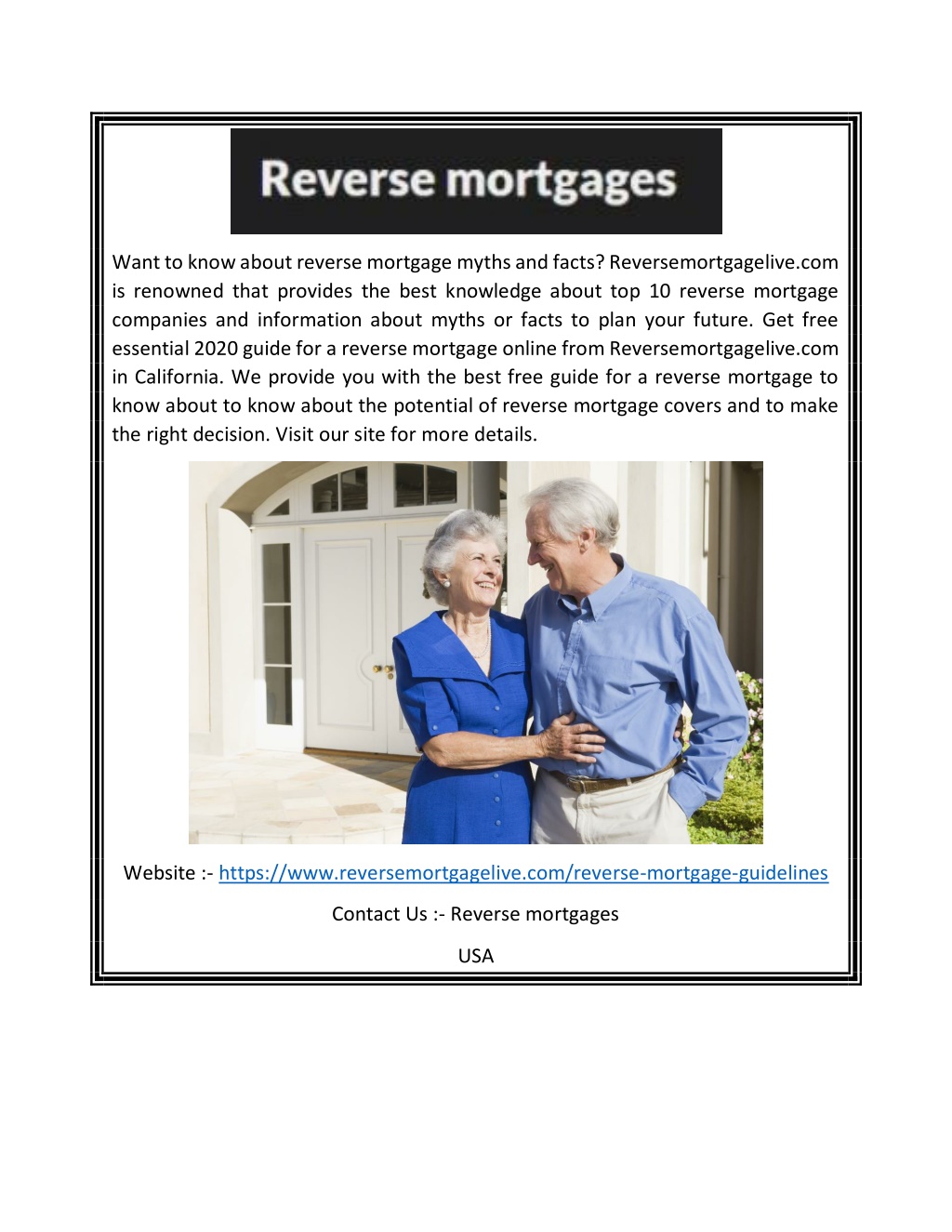 Reverse mortgages

Want to know about reverse mortgage myths and facts? Reversemortgagelive.com is renowned that provides the best knowledge about top 10 reverse mortgage companies and information about myths or facts to plan your future. Get free essential 2020 guide for a reverse mortgage online from Reversemortgagelive.com in California. We provide you with the best free guide for a reverse mortgage to know about to know about the potential of reverse mortgage covers and to make the right decision. Visit our site for more details.

Website :- https://www.reversemortgagelive.com/reverse-mortgage-guidelines

Contact Us :- Reverse mortgages

USA